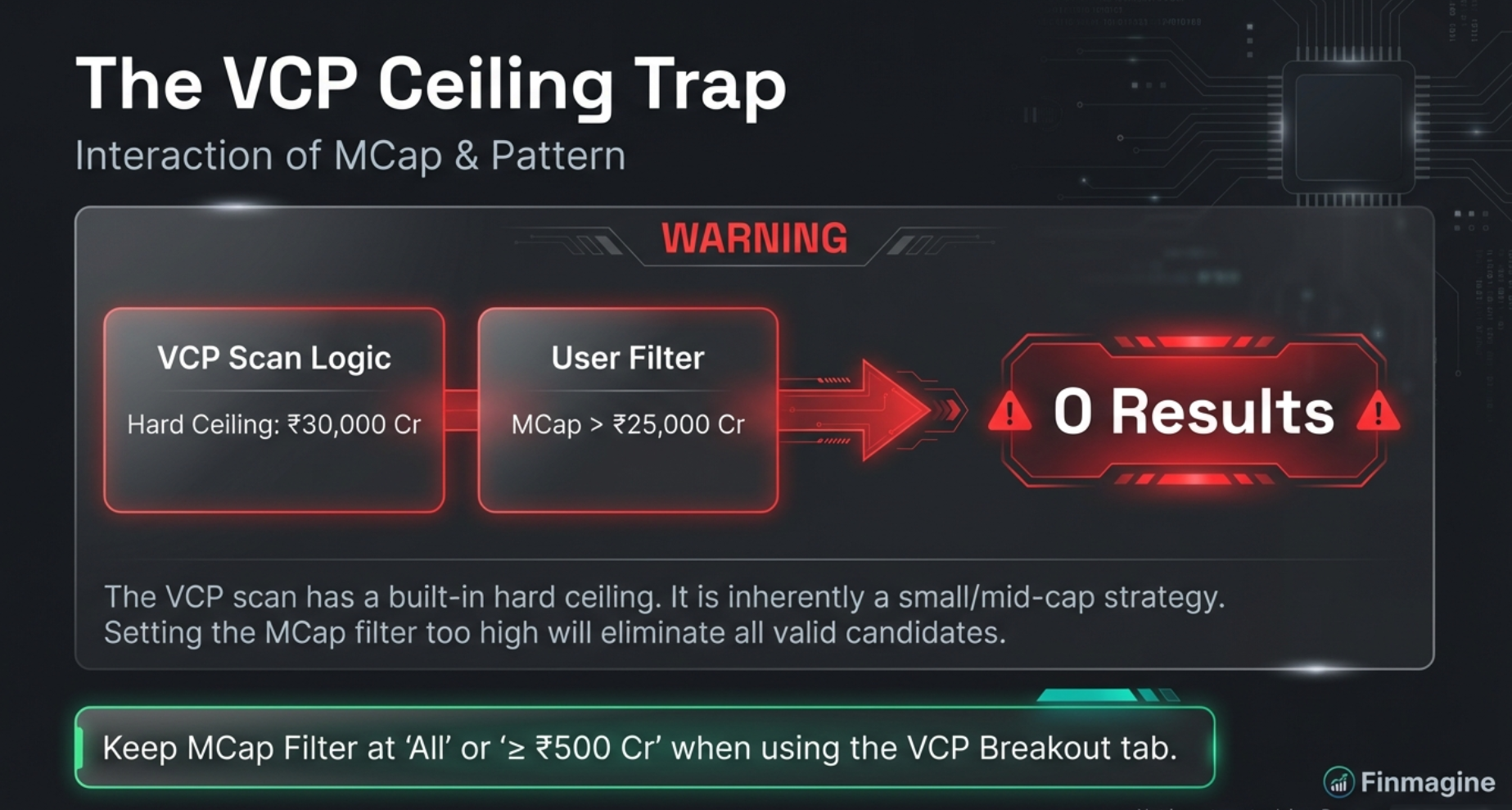 The VCP Ceiling Trap

Interaction of MCap & Pattern

WARNING

VCP Scan Logic

Hard Ceiling: ₹30,000 Cr

User Filter

MCap > ₹25,000 Cr

0 Results

The VCP scan has a built-in hard ceiling. It is inherently a small/mid-cap strategy. Setting the MCap filter too high will eliminate all valid candidates.

Keep MCap Filter at ‘All’ or ‘≥ ₹500 Cr’ when using the VCP Breakout tab.

Finmagine